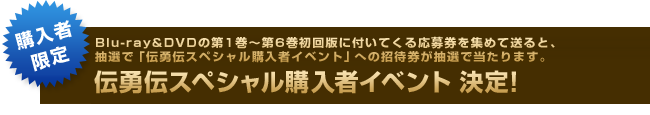 購入者限定

Blu-ray&DVDの第１巻～第６巻初回版に付いてくる応募券を集めて送ると、抽選で「伝勇伝スペシャル購入者イベント」への招待券が抽選で当たります。

伝勇伝スペシャル購入者イベント 決定!